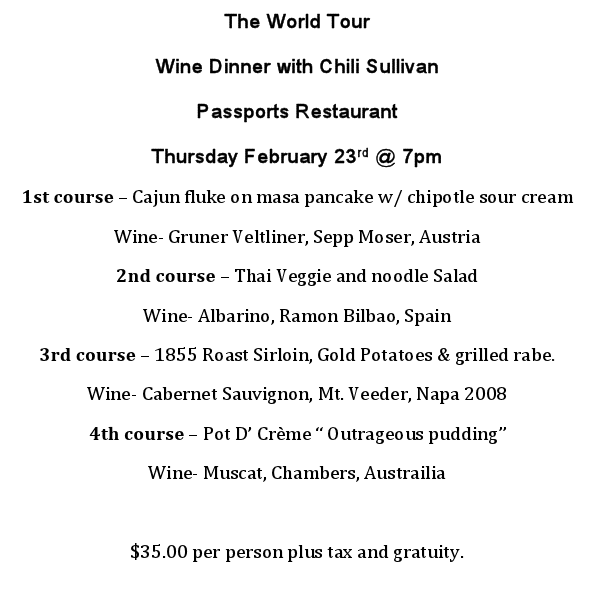 The World Tour

Wine Dinner with Chili Sullivan

Passports Restaurant

Thursday February 23rd @ 7pm

1st course – Cajun fluke on masa pancake w/ chipotle sour cream

Wine- Gruner Veltliner, Sepp Moser, Austria

2nd course – Thai Veggie and noodle Salad

Wine- Albarino, Ramon Bilbao, Spain

3rd course – 1855 Roast Sirloin, Gold Potatoes & grilled rabe.

Wine- Cabernet Sauvignon, Mt. Veeder, Napa 2008

4th course – Pot D' Crème " Outrageous pudding"

Wine- Muscat, Chambers, Austrailia

$35.00 per person plus tax and gratuity.